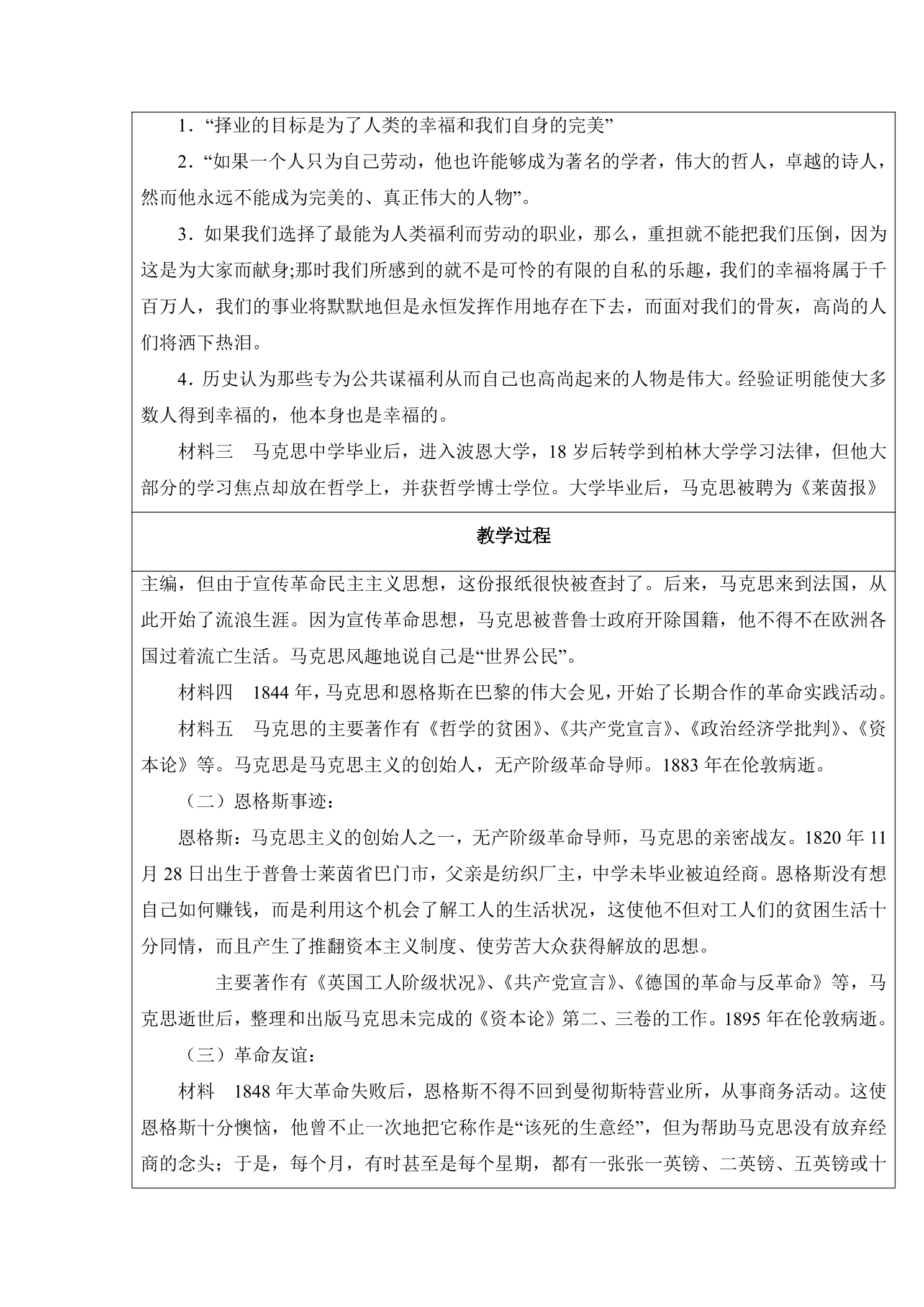 1.“择业的目标是为了人类的幸福和我们自身的完美”

2.“如果一个人只为自己劳动，他也许能够成为著名的学者，伟大的哲人，卓越的诗人，然而他永远不能成为完美的、真正伟大的人物”。

3.如果我们选择了最能为人类福利而劳动的职业，那么，重担就不能把我们压倒，因为这是为大家而献身;那时我们所感到的就不是可怜的有限的自私的乐趣，我们的幸福将属于千百万人，我们的事业将默默地但是永恒发挥作用地存在下去，而面对我们的骨灰，高尚的人们将洒下热泪。

4.历史认为那些专为公共谋福利从而自己也高尚起来的人物是伟大。经验证明能使大多数人得到幸福的，他本身也是幸福的。

材料三 马克思中学毕业后，进入波恩大学，18岁后转学到柏林大学学习法律，但他大部分的学习焦点却放在哲学上，并获哲学博士学位。大学毕业后，马克思被聘为《莱茵报》

教学过程

主编，但由于宣传革命民主主义思想，这份报纸很快被查封了。后来，马克思来到法国，从此开始了流浪生涯。因为宣传革命思想，马克思被普鲁士政府开除国籍，他不得不在欧洲各国过着流亡生活。马克思风趣地说自己是“世界公民”。

材料四 1844年，马克思和恩格斯在巴黎的伟大会见，开始了长期合作的革命实践活动。

材料五 马克思的主要著作有《哲学的贫困》、《共产党宣言》、《政治经济学批判》、《资本论》等。马克思是马克思主义的创始人，无产阶级革命导师。1883年在伦敦病逝。

（二）恩格斯事迹：

恩格斯：马克思主义的创始人之一，无产阶级革命导师，马克思的亲密战友。1820年11月28日出生于普鲁士莱茵省巴门市，父亲是纺织厂主，中学未毕业被迫经商。恩格斯没有想自己如何赚钱，而是利用这个机会了解工人的生活状况，这使他不但对工人们的贫困生活十分同情，而且产生了推翻资本主义制度、使劳苦大众获得解放的思想。

主要著作有《英国工人阶级状况》、《共产党宣言》、《德国的革命与反革命》等，马克思逝世后，整理和出版马克思未完成的《资本论》第二、三卷的工作。1895年在伦敦病逝。

（三）革命友谊：

材料 1848年大革命失败后，恩格斯不得不回到曼彻斯特营业所，从事商务活动。这使恩格斯十分懊恼，他曾不止一次地把它称作是“该死的生意经”，但为帮助马克思没有放弃经商的念头；于是，每个月，有时甚至是每个星期，都有一张张一英镑、二英镑、五英镑或十